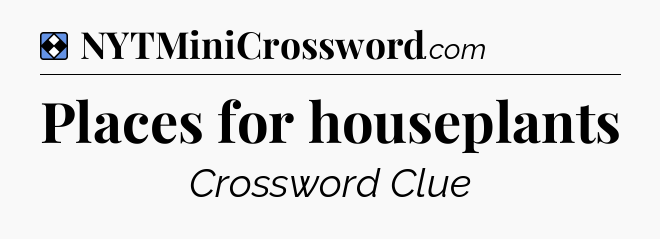 NYTMiniCrossword.com

Places for houseplants

Crossword Clue